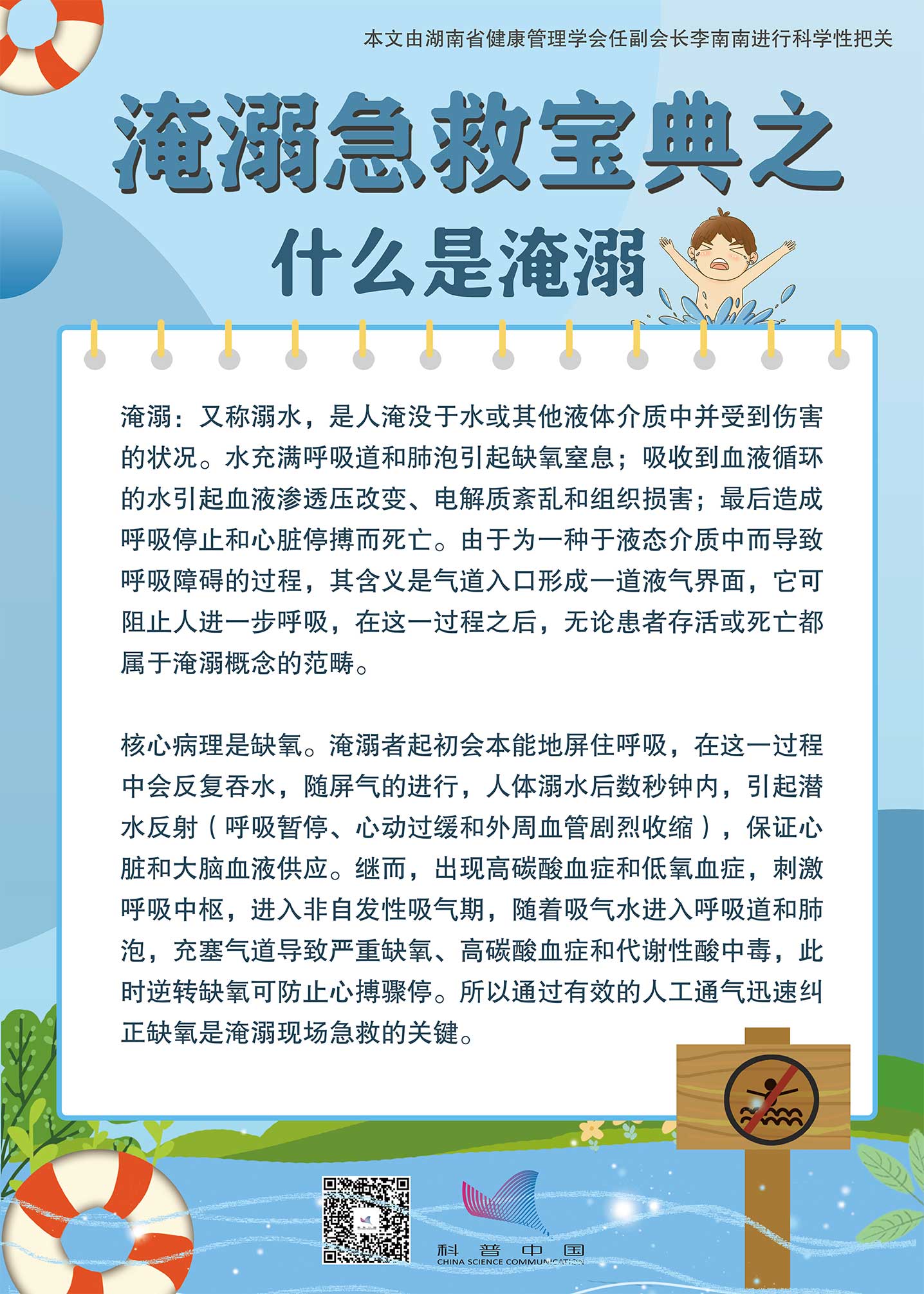 本文由湖南省健康管理学会任副会长李南南进行科学性把关

淹溺急救宝典之

什么是淹溺

淹溺：又称溺水，是人淹没于水或其他液体介质中并受到伤害的状况。水充满呼吸道和肺泡引起缺氧窒息；吸收到血液循环的水引起血液渗透压改变、电解质紊乱和组织损害；最后造成呼吸停止和心脏停搏而死亡。由于为一种于液态介质中而导致呼吸障碍的过程，其含义是气道入口形成一道液气界面，它可阻止人进一步呼吸，在这一过程之后，无论患者存活或死亡都属于淹溺概念的范畴。

核心病理是缺氧。淹溺者起初会本能地屏住呼吸，在这一过程中会反复吞水，随屏气的进行，人体溺水后数秒钟内，引起潜水反射（呼吸暂停、心动过缓和外周血管剧烈收缩），保证心脏和大脑血液供应。继而，出现高碳酸血症和低氧血症，刺激呼吸中枢，进入非自发性吸气期，随着吸气水进入呼吸道和肺泡，充塞气道导致严重缺氧、高碳酸血症和代谢性酸中毒，此时逆转缺氧可防止心搏骤停。所以通过有效的人工通气迅速纠正缺氧是淹溺现场急救的关键。

科普中国
CHINA SCIENCE COMMUNICATION